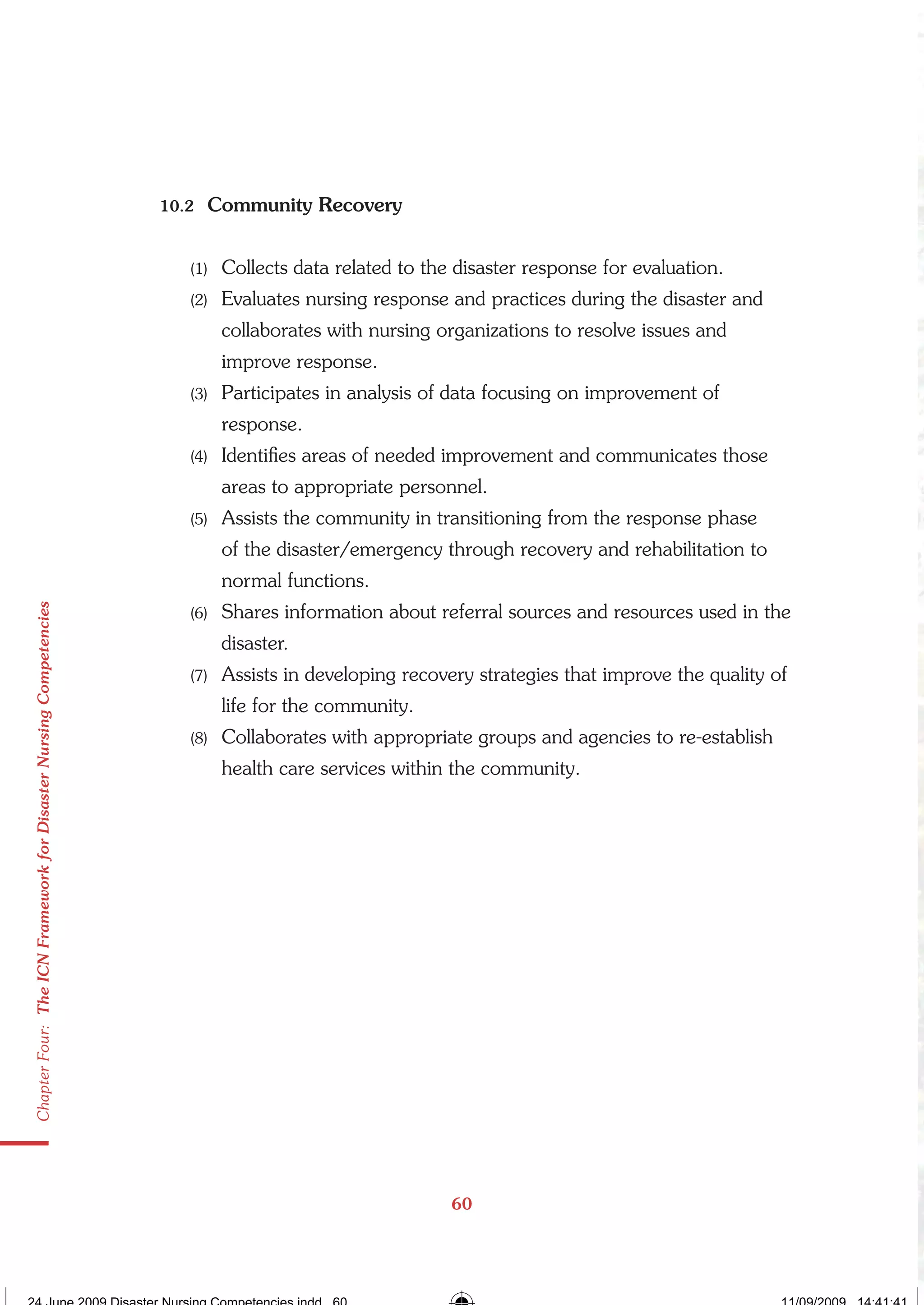 10.2 Community Recovery

(1) Collects data related to the disaster response for evaluation.

(2) Evaluates nursing response and practices during the disaster and collaborates with nursing organizations to resolve issues and improve response.

(3) Participates in analysis of data focusing on improvement of response.

(4) Identifies areas of needed improvement and communicates those areas to appropriate personnel.

(5) Assists the community in transitioning from the response phase of the disaster/emergency through recovery and rehabilitation to normal functions.

(6) Shares information about referral sources and resources used in the disaster.

(7) Assists in developing recovery strategies that improve the quality of life for the community.

(8) Collaborates with appropriate groups and agencies to re-establish health care services within the community.

Chapter Four: The ICN Framework for Disaster Nursing Competencies

60

24 June 2009 Disaster Nursing Competencies.indd 60

11/09/2009 14:41:41